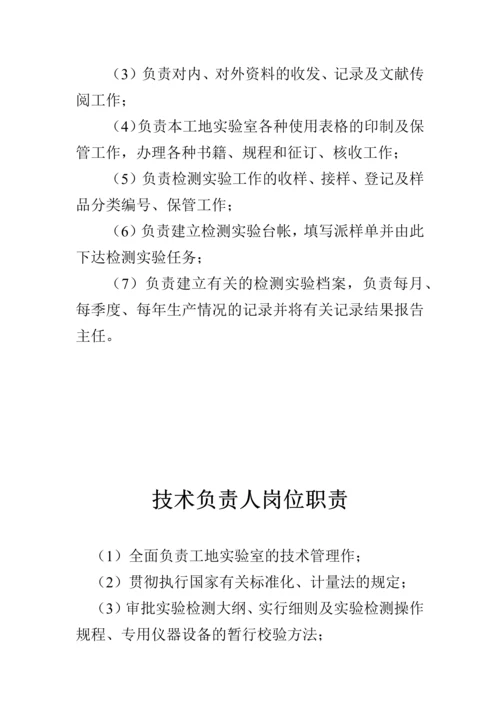 （3）负责对内、对外资料的收发、记录及文献传阅工作；

（4)负责本工地实验室各种使用表格的印制及保管工作，办理各种书籍、规程和征订、核收工作；

（5）负责检测实验工作的收样、接样、登记及样品分类编号、保管工作；

（6）负责建立检测实验台帐，填写派样单并由此下达检测实验任务；

（7）负责建立有关的检测实验档案，负责每月、每季度、每年生产情况的记录并将有关记录结果报告主任。

技术负责人岗位职责

（1）全面负责工地实验室的技术管理作；

（2）贯彻执行国家有关标准化、计量法的规定；

（3）审批实验检测大纲、实行细则及实验检测操作规程、专用仪器设备的暂行校验方法；